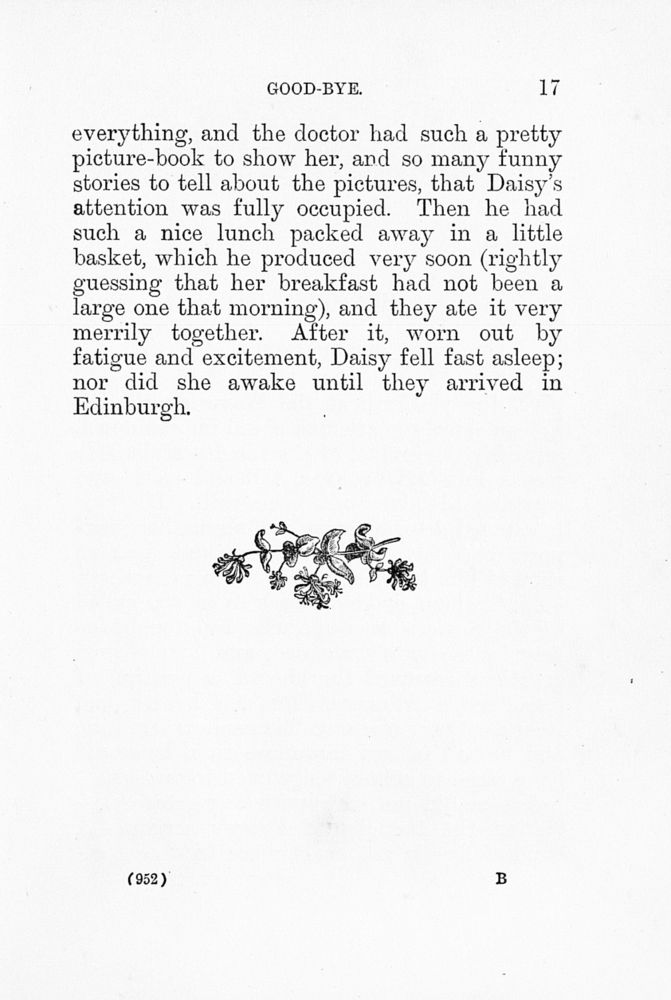 GOOD-BYE. 17

everything, and the doctor had such a pretty picture-book to show her, and so many funny stories to tell about the pictures, that Daisy's attention was fully occupied. Then he had such a nice lunch packed away in a little basket, which he produced very soon (rightly guessing that her breakfast had not been a large one that morning), and they ate it very merrily together. After it, worn out by fatigue and excitement, Daisy fell fast asleep; nor did she awake until they arrived in Edinburgh.

(952) B